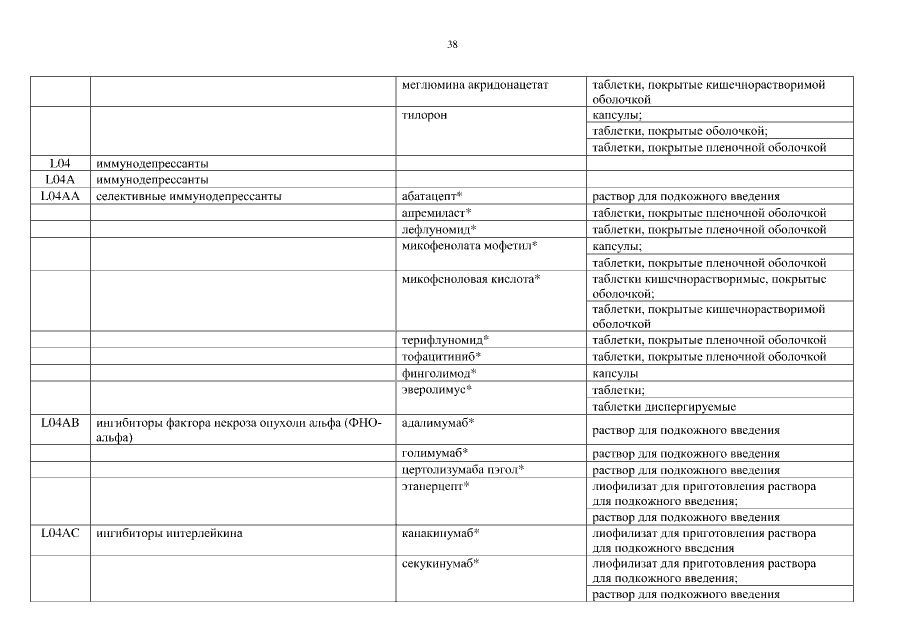 38

| | | | |
|---|---|---|---|
| | | меглюмина акридонацетат | таблетки, покрытые кишечнорастворимой оболочкой |
| | | тилорон | капсулы; |
| | | | таблетки, покрытые оболочкой; |
| | | | таблетки, покрытые пленочной оболочкой |
| L04 | иммунодепрессанты | | |
| L04A | иммунодепрессанты | | |
| L04AA | селективные иммунодепрессанты | абатацепт* | раствор для подкожного введения |
| | | апремиласт* | таблетки, покрытые пленочной оболочкой |
| | | лефлуномид* | таблетки, покрытые пленочной оболочкой |
| | | микофенолата мофетил* | капсулы; |
| | | | таблетки, покрытые пленочной оболочкой |
| | | микофеноловая кислота* | таблетки кишечнорастворимые, покрытые оболочкой; |
| | | | таблетки, покрытые кишечнорастворимой оболочкой |
| | | терифлуномид* | таблетки, покрытые пленочной оболочкой |
| | | тофацитиниб* | таблетки, покрытые пленочной оболочкой |
| | | финголимод* | капсулы |
| | | эверолимус* | таблетки; |
| | | | таблетки диспергируемые |
| L04AB | ингибиторы фактора некроза опухоли альфа (ФНО-альфа) | адалимумаб* | раствор для подкожного введения |
| | | голимумаб* | раствор для подкожного введения |
| | | цертолизумаба пэгол* | раствор для подкожного введения |
| | | этанерцепт* | лиофилизат для приготовления раствора для подкожного введения; |
| | | | раствор для подкожного введения |
| L04AC | ингибиторы интерлейкина | канакинумаб* | лиофилизат для приготовления раствора для подкожного введения |
| | | секукинумаб* | лиофилизат для приготовления раствора для подкожного введения; |
| | | | раствор для подкожного введения |